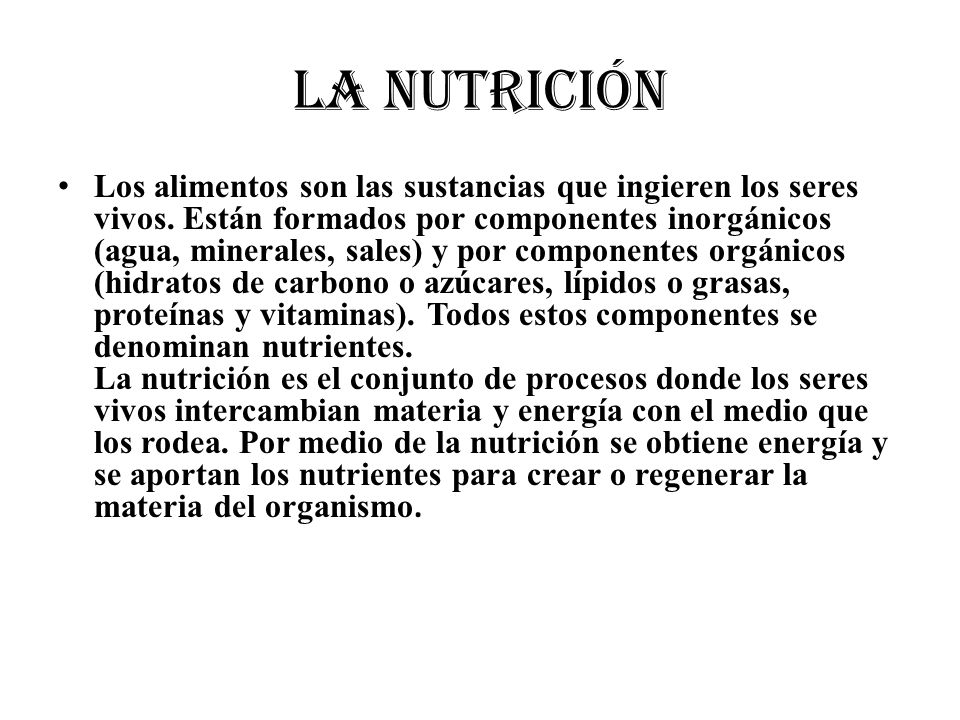 LA NUTRICIÓN

• Los alimentos son las sustancias que ingieren los seres vivos. Están formados por componentes inorgánicos (agua, minerales, sales) y por componentes orgánicos (hidratos de carbono o azúcares, lípidos o grasas, proteínas y vitaminas). Todos estos componentes se denominan nutrientes.
La nutrición es el conjunto de procesos donde los seres vivos intercambian materia y energía con el medio que los rodea. Por medio de la nutrición se obtiene energía y se aportan los nutrientes para crear o regenerar la materia del organismo.